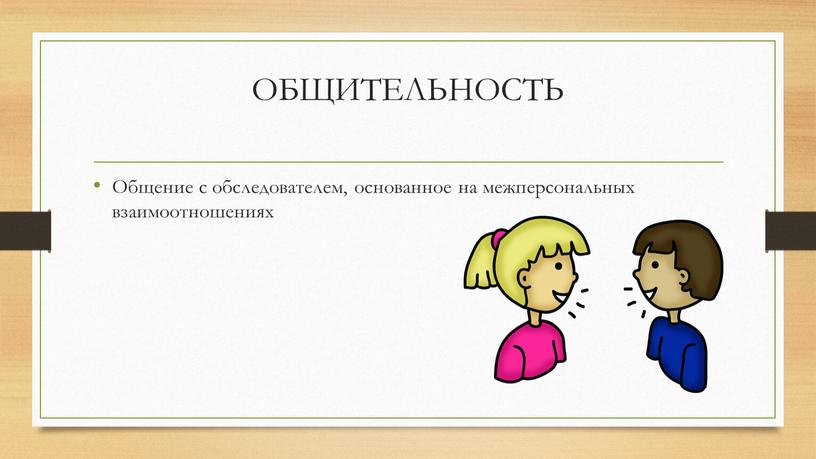 ОБЩИТЕЛЬНОСТЬ

• Общение с обследователем, основанное на межперсональных взаимоотношениях